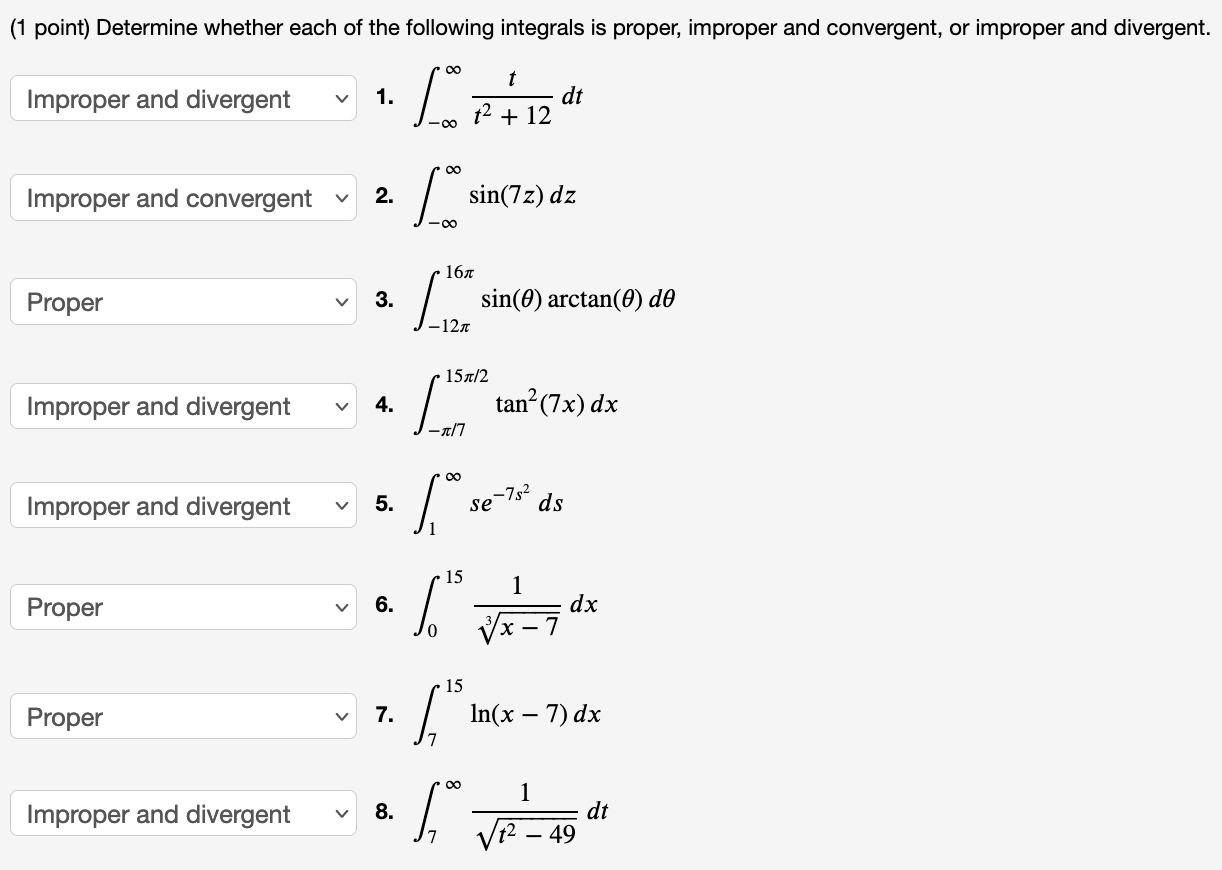 (1 point) Determine whether each of the following integrals is proper, improper and convergent, or improper and divergent.

Improper and divergent 1. $\int_{-\infty}^{\infty} \frac{t}{t^2+12}\,dt$

Improper and convergent 2. $\int_{-\infty}^{\infty} \sin(7z)\,dz$

Proper 3. $\int_{-12\pi}^{16\pi} \sin(\theta)\arctan(\theta)\,d\theta$

Improper and divergent 4. $\int_{-\pi/7}^{15\pi/2} \tan^2(7x)\,dx$

Improper and divergent 5. $\int_{1}^{\infty} se^{-7s^2}\,ds$

Proper 6. $\int_{0}^{15} \frac{1}{\sqrt[3]{x-7}}\,dx$

Proper 7. $\int_{7}^{15} \ln(x-7)\,dx$

Improper and divergent 8. $\int_{7}^{\infty} \frac{1}{\sqrt{t^2-49}}\,dt$